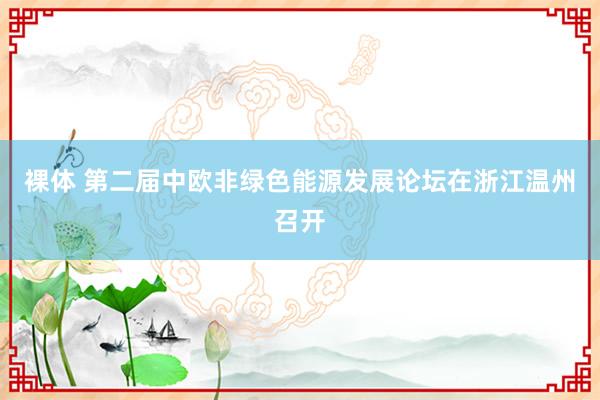 裸体 第二届中欧非绿色能源发展论坛在浙江温州召开